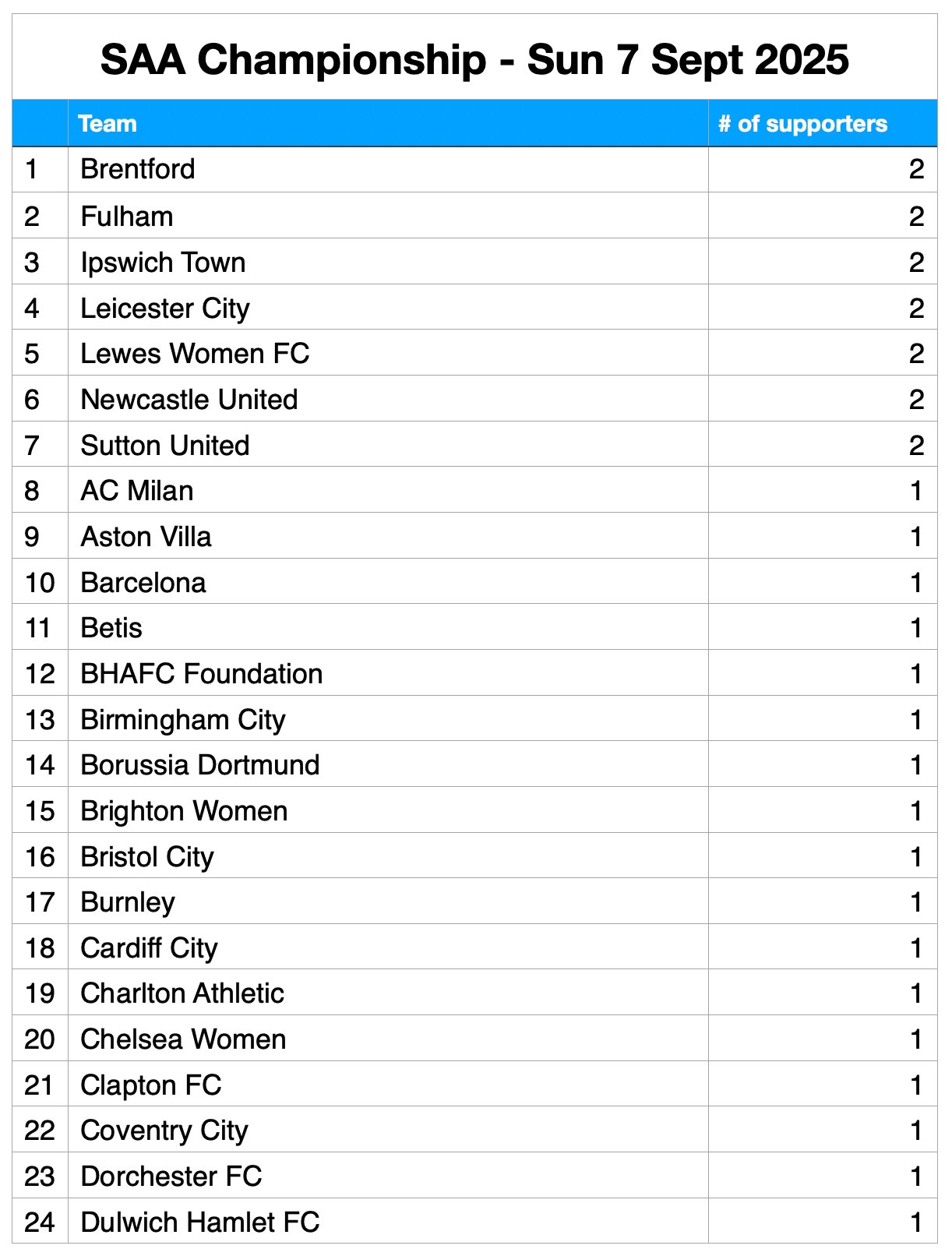 SAA Championship - Sun 7 Sept 2025

|  | Team | # of supporters |
|---|---|---|
| 1 | Brentford | 2 |
| 2 | Fulham | 2 |
| 3 | Ipswich Town | 2 |
| 4 | Leicester City | 2 |
| 5 | Lewes Women FC | 2 |
| 6 | Newcastle United | 2 |
| 7 | Sutton United | 2 |
| 8 | AC Milan | 1 |
| 9 | Aston Villa | 1 |
| 10 | Barcelona | 1 |
| 11 | Betis | 1 |
| 12 | BHAFC Foundation | 1 |
| 13 | Birmingham City | 1 |
| 14 | Borussia Dortmund | 1 |
| 15 | Brighton Women | 1 |
| 16 | Bristol City | 1 |
| 17 | Burnley | 1 |
| 18 | Cardiff City | 1 |
| 19 | Charlton Athletic | 1 |
| 20 | Chelsea Women | 1 |
| 21 | Clapton FC | 1 |
| 22 | Coventry City | 1 |
| 23 | Dorchester FC | 1 |
| 24 | Dulwich Hamlet FC | 1 |